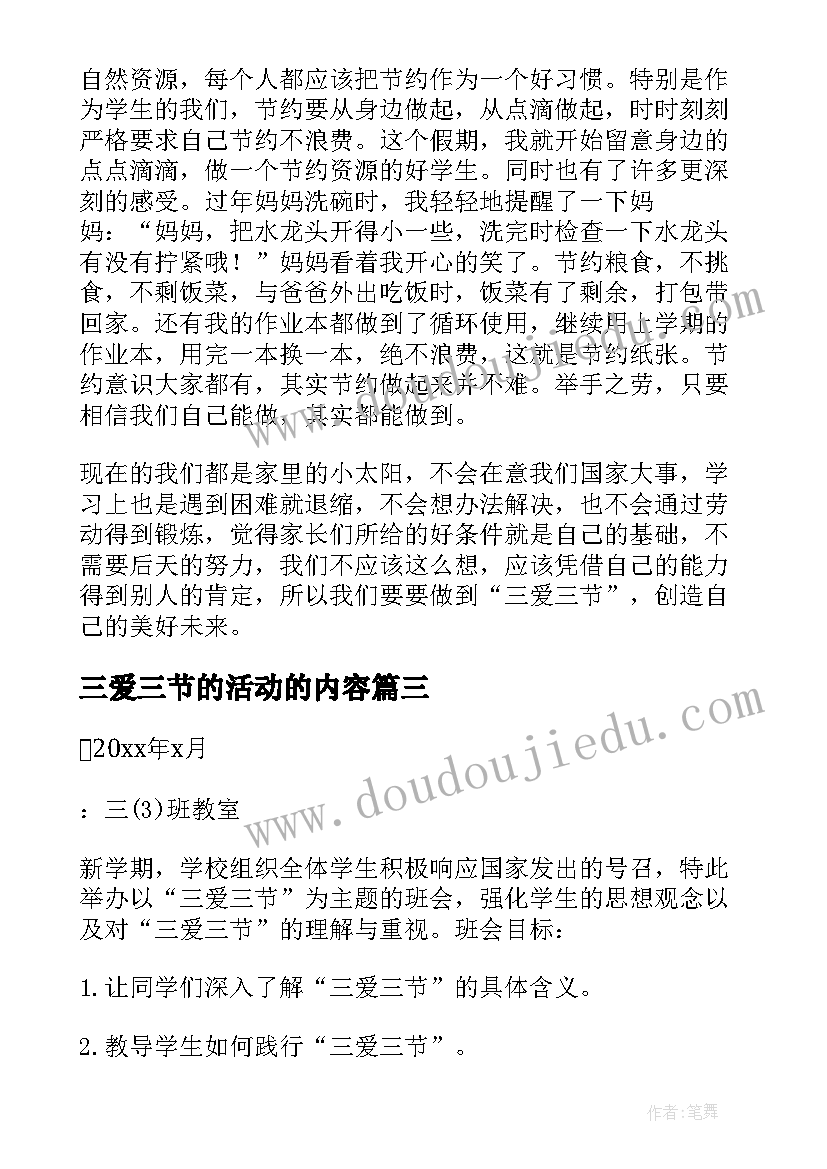 自然资源，每个人都应该把节约作为一个好习惯。特别是作为学生的我们，节约要从身边做起，从点滴做起，时时刻刻严格要求自己节约不浪费。这个假期，我就开始留意身边的点点滴滴，做一个节约资源的好学生。同时也有了许多更深刻的感受。过年妈妈洗碗时，我轻轻地提醒了一下妈妈：“妈妈，把水龙头开得小一些，洗完时检查一下水龙头有没有拧紧哦！”妈妈看着我开心的笑了。节约粮食，不挑食，不剩饭菜，与爸爸外出吃饭时，饭菜有了剩余，打包带回家。还有我的作业本都做到了循环使用，继续用上学期的作业本，用完一本换一本，绝不浪费，这就是节约纸张。节约意识大家都有，其实节约做起来并不难。举手之劳，只要相信我们自己能做，其实都能做到。

现在的我们都是家里的小太阳，不会在意我们国家大事，学习上也是遇到困难就退缩，不会想办法解决，也不会通过劳动得到锻炼，觉得家长们所给的好条件就是自己的基础，不需要后天的努力，我们不应该这么想，应该凭借自己的能力得到别人的肯定，所以我们要要做到“三爱三节”，创造自己的美好未来。

三爱三节的活动的内容篇三

20xx年x月

：三(3)班教室

新学期，学校组织全体学生积极响应国家发出的号召，特此举办以“三爱三节”为主题的班会，强化学生的思想观念以及对“三爱三节”的理解与重视。班会目标：

1.让同学们深入了解“三爱三节”的具体含义。

2.教导学生如何践行“三爱三节”。

www.doudoujiedu.com

作者：笔舞